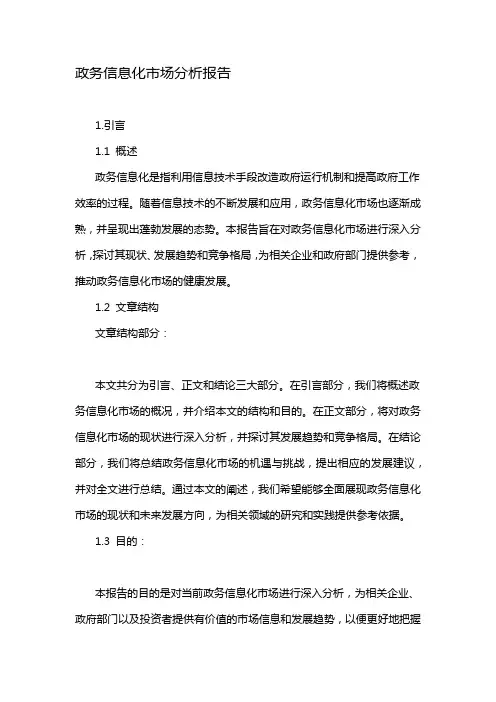 政务信息化市场分析报告

1.引言

1.1 概述

政务信息化是指利用信息技术手段改造政府运行机制和提高政府工作效率的过程。随着信息技术的不断发展和应用，政务信息化市场也逐渐成熟，并呈现出蓬勃发展的态势。本报告旨在对政务信息化市场进行深入分析，探讨其现状、发展趋势和竞争格局，为相关企业和政府部门提供参考，推动政务信息化市场的健康发展。

1.2 文章结构

文章结构部分：

本文共分为引言、正文和结论三大部分。在引言部分，我们将概述政务信息化市场的概况，并介绍本文的结构和目的。在正文部分，将对政务信息化市场的现状进行深入分析，并探讨其发展趋势和竞争格局。在结论部分，我们将总结政务信息化市场的机遇与挑战，提出相应的发展建议，并对全文进行总结。通过本文的阐述，我们希望能够全面展现政务信息化市场的现状和未来发展方向，为相关领域的研究和实践提供参考依据。

1.3 目的：

本报告的目的是对当前政务信息化市场进行深入分析，为相关企业、政府部门以及投资者提供有价值的市场信息和发展趋势，以便更好地把握